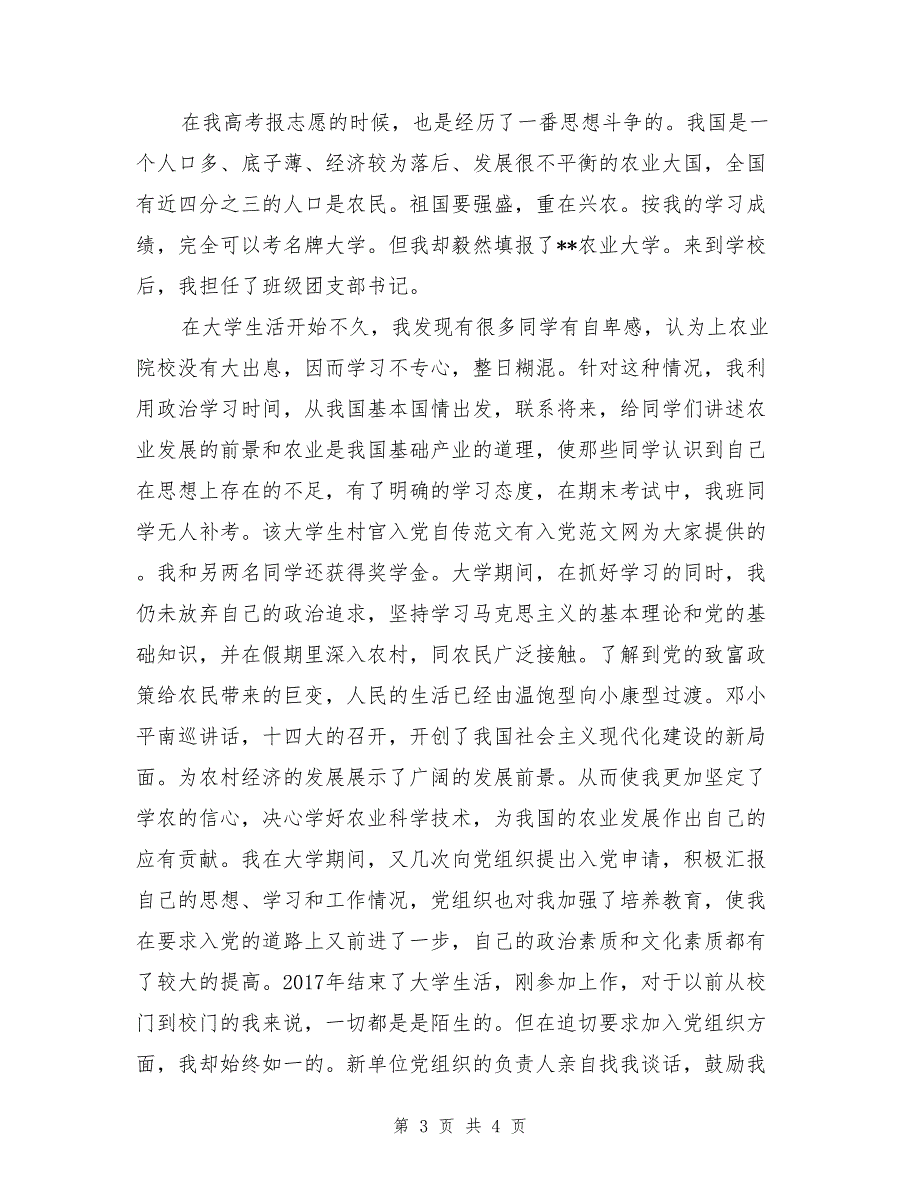 在我高考报志愿的时候，也是经历了一番思想斗争的。我国是一个人口多、底子薄、经济较为落后、发展很不平衡的农业大国，全国有近四分之三的人口是农民。祖国要强盛，重在兴农。按我的学习成绩，完全可以考名牌大学。但我却毅然填报了**农业大学。来到学校后，我担任了班级团支部书记。

在大学生活开始不久，我发现有很多同学有自卑感，认为上农业院校没有大出息，因而学习不专心，整日糊混。针对这种情况，我利用政治学习时间，从我国基本国情出发，联系将来，给同学们讲述农业发展的前景和农业是我国基础产业的道理，使那些同学认识到自己在思想上存在的不足，有了明确的学习态度，在期末考试中，我班同学无人补考。该大学生村官入党自传范文有入党范文网为大家提供的。我和另两名同学还获得奖学金。大学期间，在抓好学习的同时，我仍未放弃自己的政治追求，坚持学习马克思主义的基本理论和党的基础知识，并在假期里深入农村，同农民广泛接触。了解到党的致富政策给农民带来的巨变，人民的生活已经由温饱型向小康型过渡。邓小平南巡讲话，十四大的召开，开创了我国社会主义现代化建设的新局面。为农村经济的发展展示了广阔的发展前景。从而使我更加坚定了学农的信心，决心学好农业科学技术，为我国的农业发展作出自己的应有贡献。我在大学期间，又几次向党组织提出入党申请，积极汇报自己的思想、学习和工作情况，党组织也对我加强了培养教育，使我在要求入党的道路上又前进了一步，自己的政治素质和文化素质都有了较大的提高。2017年结束了大学生活，刚参加上作，对于以前从校门到校门的我来说，一切都是是陌生的。但在迫切要求加入党组织方面，我却始终如一的。新单位党组织的负责人亲自找我谈话，鼓励我

第 3 页 共 4 页